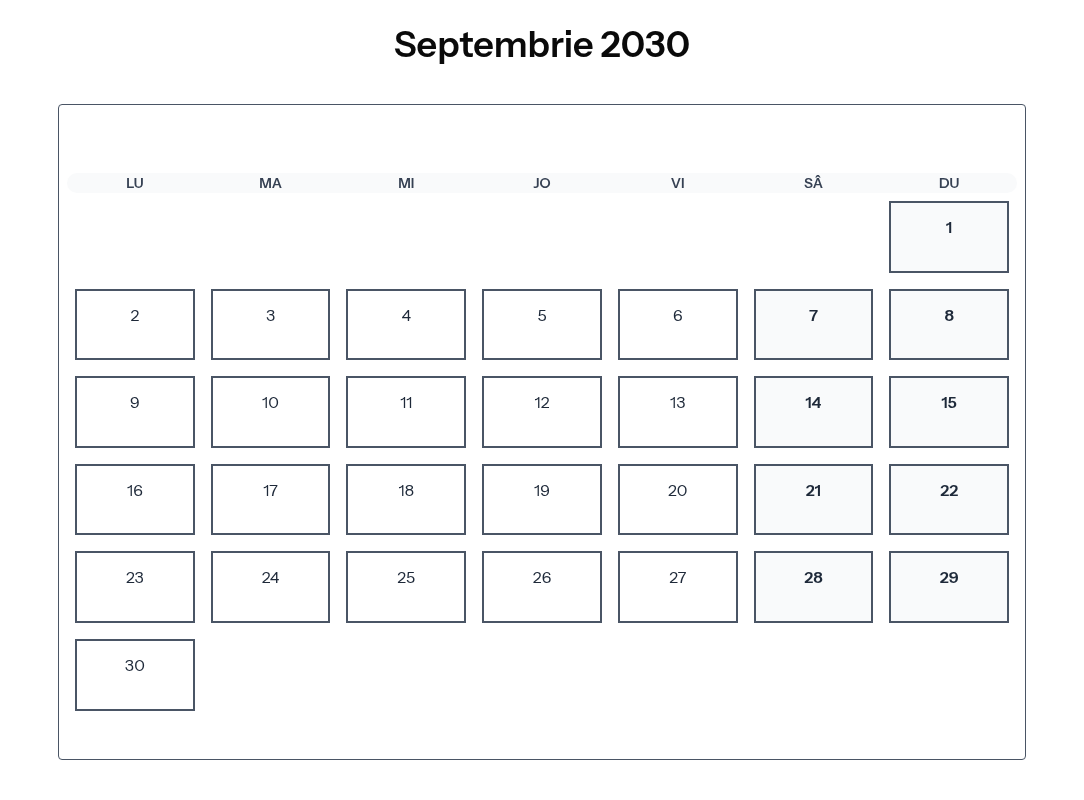 Septembrie 2030

| LU | MA | MI | JO | VI | SÂ | DU |
|---|---|---|---|---|---|---|
| | | | | | | 1 |
| 2 | 3 | 4 | 5 | 6 | 7 | 8 |
| 9 | 10 | 11 | 12 | 13 | 14 | 15 |
| 16 | 17 | 18 | 19 | 20 | 21 | 22 |
| 23 | 24 | 25 | 26 | 27 | 28 | 29 |
| 30 | | | | | | |